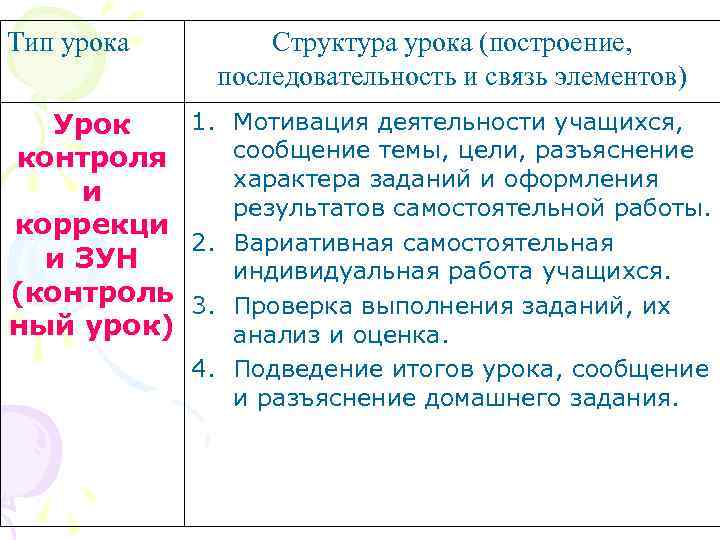 | Тип урока | Структура урока (построение, последовательность и связь элементов) |
|---|---|
| Урок контроля и коррекци и ЗУН (контроль ный урок) | 1. Мотивация деятельности учащихся, сообщение темы, цели, разъяснение характера заданий и оформления результатов самостоятельной работы. 2. Вариативная самостоятельная индивидуальная работа учащихся. 3. Проверка выполнения заданий, их анализ и оценка. 4. Подведение итогов урока, сообщение и разъяснение домашнего задания. |